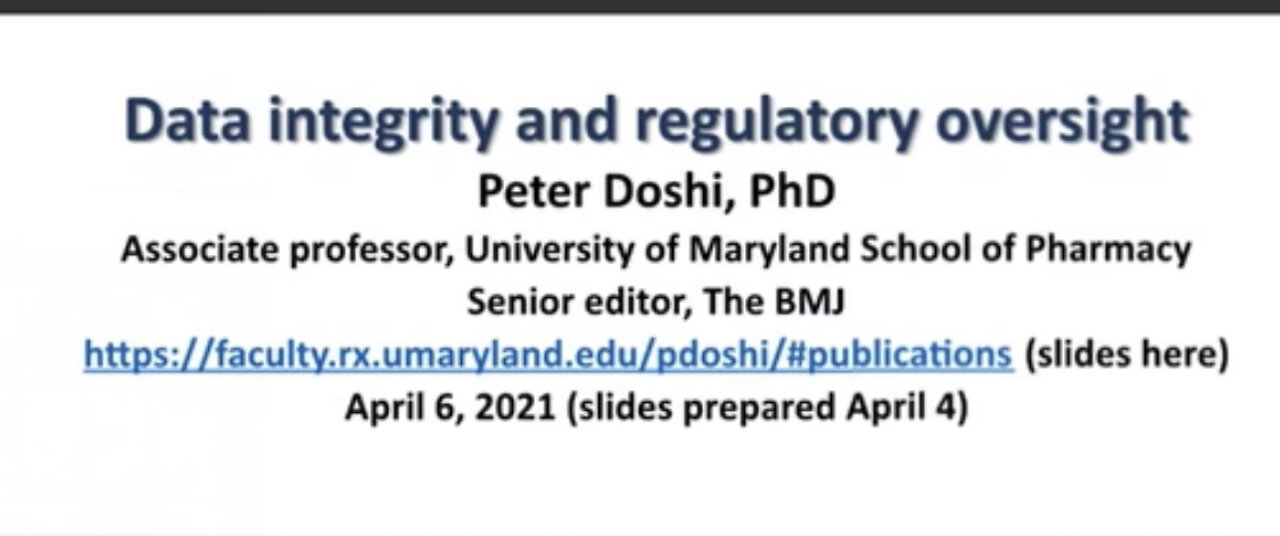 Data integrity and regulatory oversight

Peter Doshi, PhD

Associate professor, University of Maryland School of Pharmacy

Senior editor, The BMJ

https://faculty.rx.umaryland.edu/pdoshi/#publications (slides here)

April 6, 2021 (slides prepared April 4)